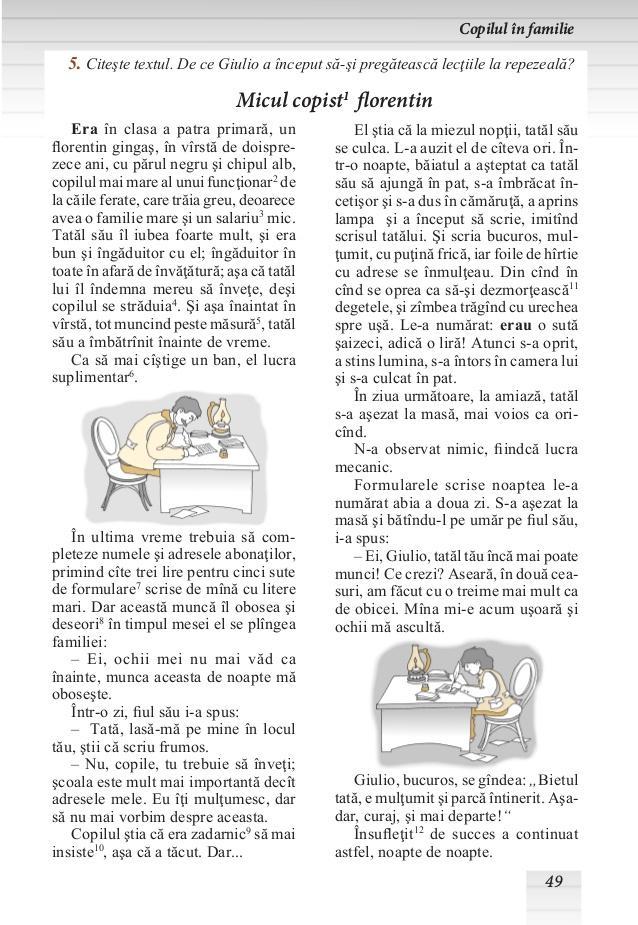 Copilul în familie

5. Citește textul. De ce Giulio a început să-și pregătească lecțiile la repezeală?

Micul copist$^1$ florentin

Era în clasa a patra primară, un florentin gingaș, în vîrstă de doisprezece ani, cu părul negru și chipul alb, copilul mai mare al unui funcționar$^2$ de la căile ferate, care trăia greu, deoarece avea o familie mare și un salariu$^3$ mic. Tatăl său îl iubea foarte mult, și era bun și îngăduitor cu el; îngăduitor în toate în afară de învățătură; așa că tatăl lui îl îndemna mereu să învețe, deși copilul se străduia$^4$. Și așa înaintat în vîrstă, tot muncind peste măsură$^5$, tatăl său a îmbătrînit înainte de vreme.

Ca să mai cîștige un ban, el lucra suplimentar$^6$.

În ultima vreme trebuia să completeze numele și adresele abonaților, primind cîte trei lire pentru cinci sute de formulare$^7$ scrise de mînă cu litere mari. Dar această muncă îl obosea și deseori$^8$ în timpul mesei el se plîngea familiei:

– Ei, ochii mei nu mai văd ca înainte, munca aceasta de noapte mă obosește.

Într-o zi, fiul său i-a spus:

– Tată, lasă-mă pe mine în locul tău, știi că scriu frumos.

– Nu, copile, tu trebuie să înveți; școala este mult mai importantă decît adresele mele. Eu îți mulțumesc, dar să nu mai vorbim despre aceasta.

Copilul știa că era zadarnic$^9$ să mai insiste$^{10}$, așa că a tăcut. Dar...

El știa că la miezul nopții, tatăl său se culca. L-a auzit el de cîteva ori. Într-o noapte, băiatul a așteptat ca tatăl său să ajungă în pat, s-a îmbrăcat încetișor și s-a dus în cămăruță, a aprins lampa și a început să scrie, imitînd scrisul tatălui. Și scria bucuros, mulțumit, cu puțină frică, iar foile de hîrtie cu adrese se înmulțeau. Din cînd în cînd se oprea ca să-și dezmorțească$^{11}$ degetele, și zîmbea trăgînd cu urechea spre ușă. Le-a numărat: erau o sută șaizeci, adică o liră! Atunci s-a oprit, a stins lumina, s-a întors în camera lui și s-a culcat în pat.

În ziua următoare, la amiază, tatăl s-a așezat la masă, mai voios ca oricînd.

N-a observat nimic, fiindcă lucra mecanic.

Formularele scrise noaptea le-a numărat abia a doua zi. S-a așezat la masă și bătîndu-l pe umăr pe fiul său, i-a spus:

– Ei, Giulio, tatăl tău încă mai poate munci! Ce crezi? Aseară, în două ceasuri, am făcut cu o treime mai mult ca de obicei. Mîna mi-e acum ușoară și ochii mă ascultă.

Giulio, bucuros, se gîndea: „Bietul tată, e mulțumit și parcă întinerit. Așadar, curaj, și mai departe!“

Însuflețit$^{12}$ de succes a continuat astfel, noapte de noapte.

49